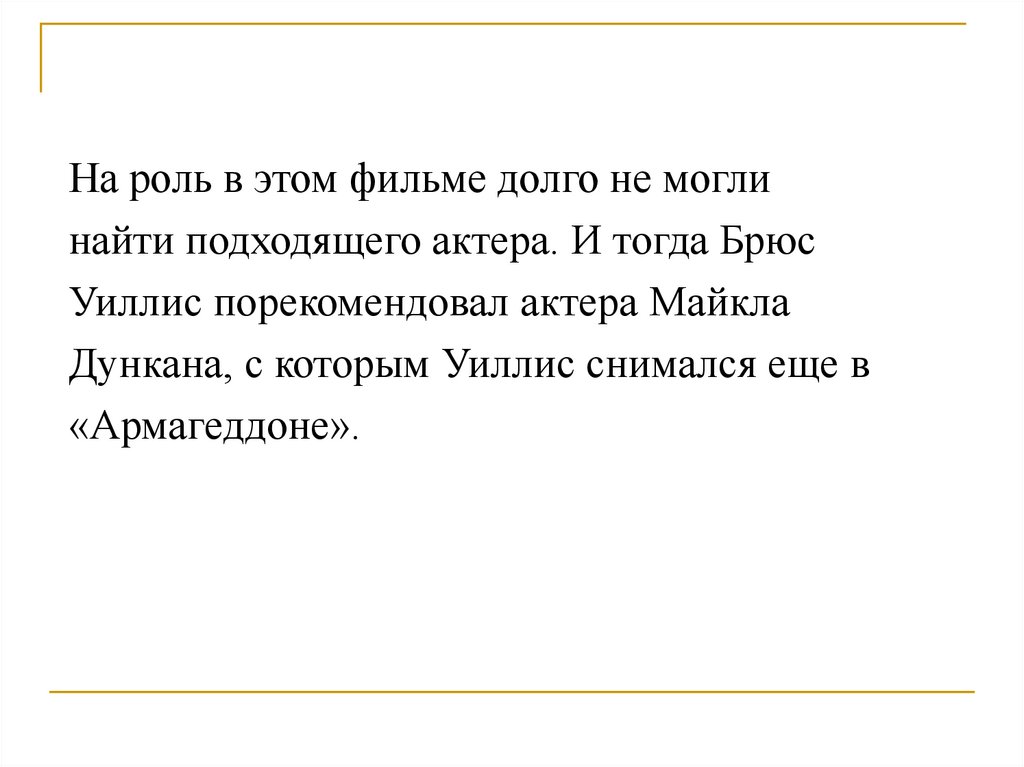 На роль в этом фильме долго не могли найти подходящего актера. И тогда Брюс Уиллис порекомендовал актера Майкла Дункана, с которым Уиллис снимался еще в «Армагеддоне».